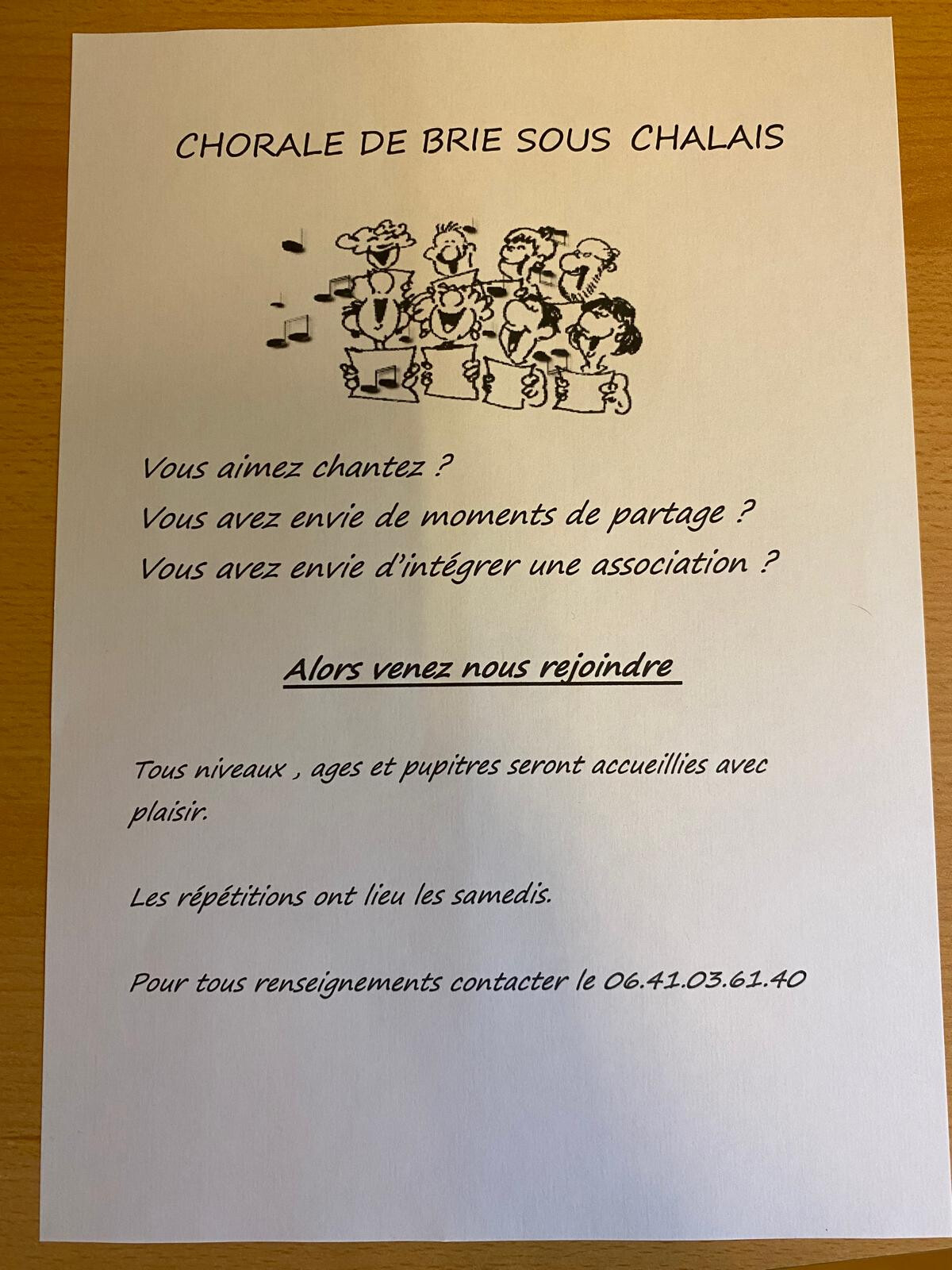 CHORALE DE BRIE SOUS CHALAIS

Vous aimez chantez ?
Vous avez envie de moments de partage ?
Vous avez envie d'intégrer une association ?

Alors venez nous rejoindre

Tous niveaux , ages et pupitres seront accueillies avec plaisir.

Les répétitions ont lieu les samedis.

Pour tous renseignements contacter le 06.41.03.61.40